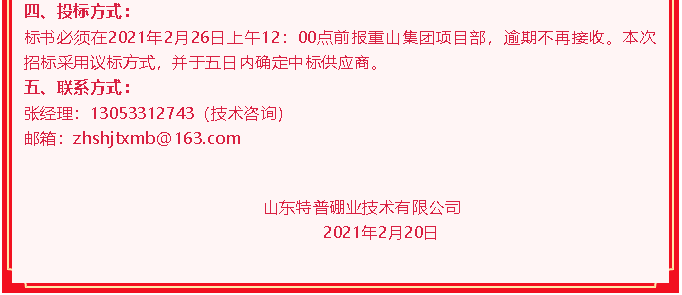 四、投标方式：
标书必须在2021年2月26日上午12：00点前报重山集团项目部，逾期不再接收。本次招标采用议标方式，并于五日内确定中标供应商。
五、联系方式：
张经理：13053312743（技术咨询）
邮箱：zhshjtxmb@163.com

山东特普硼业技术有限公司
2021年2月20日